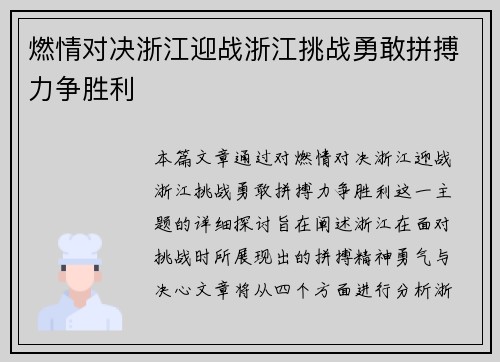 燃情对决浙江迎战浙江挑战勇敢拼搏力争胜利

本篇文章通过对燃情对决浙江迎战浙江挑战勇敢拼搏力争胜利这一主题的详细探讨旨在阐述浙江在面对挑战时所展现出的拼搏精神勇气与决心文章将从四个方面进行分析浙